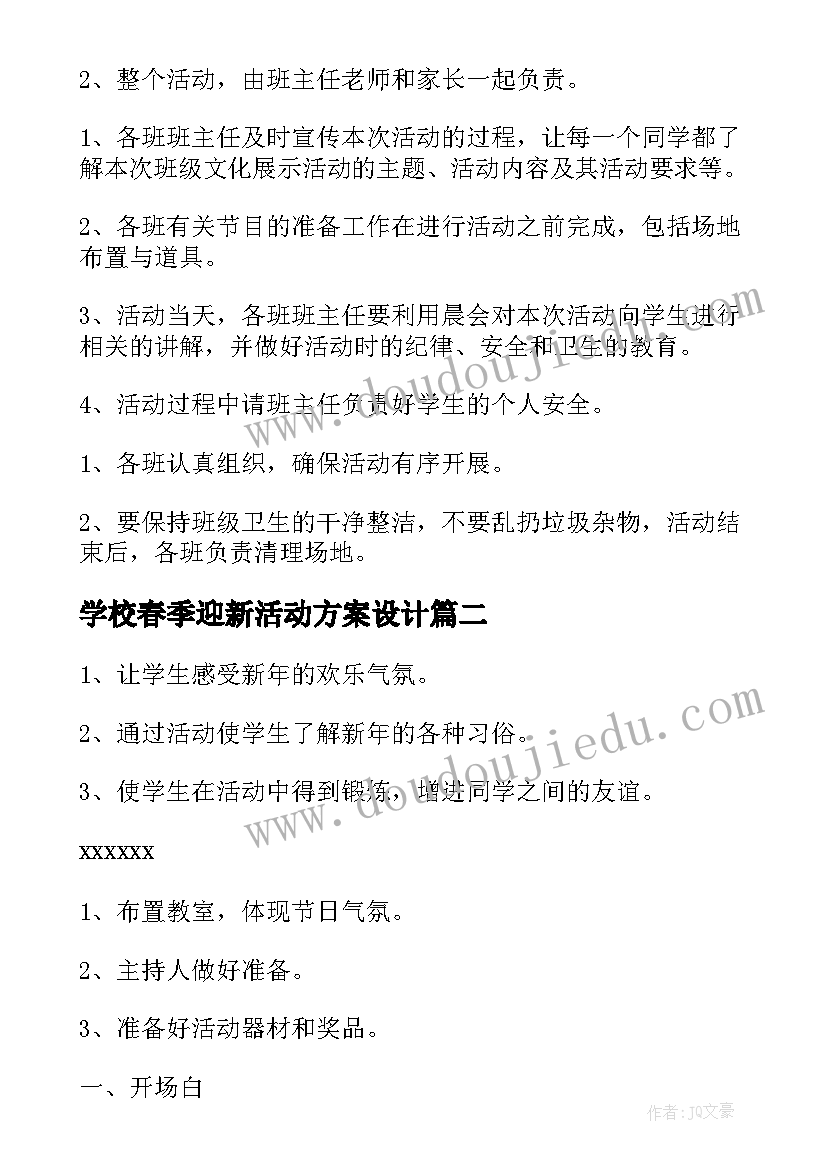 2、整个活动，由班主任老师和家长一起负责。

1、各班班主任及时宣传本次活动的过程，让每一个同学都了解本次班级文化展示活动的主题、活动内容及其活动要求等。

2、各班有关节目的准备工作在进行活动之前完成，包括场地布置与道具。

3、活动当天，各班班主任要利用晨会对本次活动向学生进行相关的讲解，并做好活动时的纪律、安全和卫生的教育。

4、活动过程中请班主任负责好学生的个人安全。

1、各班认真组织，确保活动有序开展。

2、要保持班级卫生的干净整洁，不要乱扔垃圾杂物，活动结束后，各班负责清理场地。

学校春季迎新活动方案设计篇二

1、让学生感受新年的欢乐气氛。

2、通过活动使学生了解新年的各种习俗。

3、使学生在活动中得到锻炼，增进同学之间的友谊。

xxxxxx

1、布置教室，体现节日气氛。

2、主持人做好准备。

3、准备好活动器材和奖品。

一、开场白

www.doudoujiedu.com

www.doudoujiedu.com

作者：JQ文豪